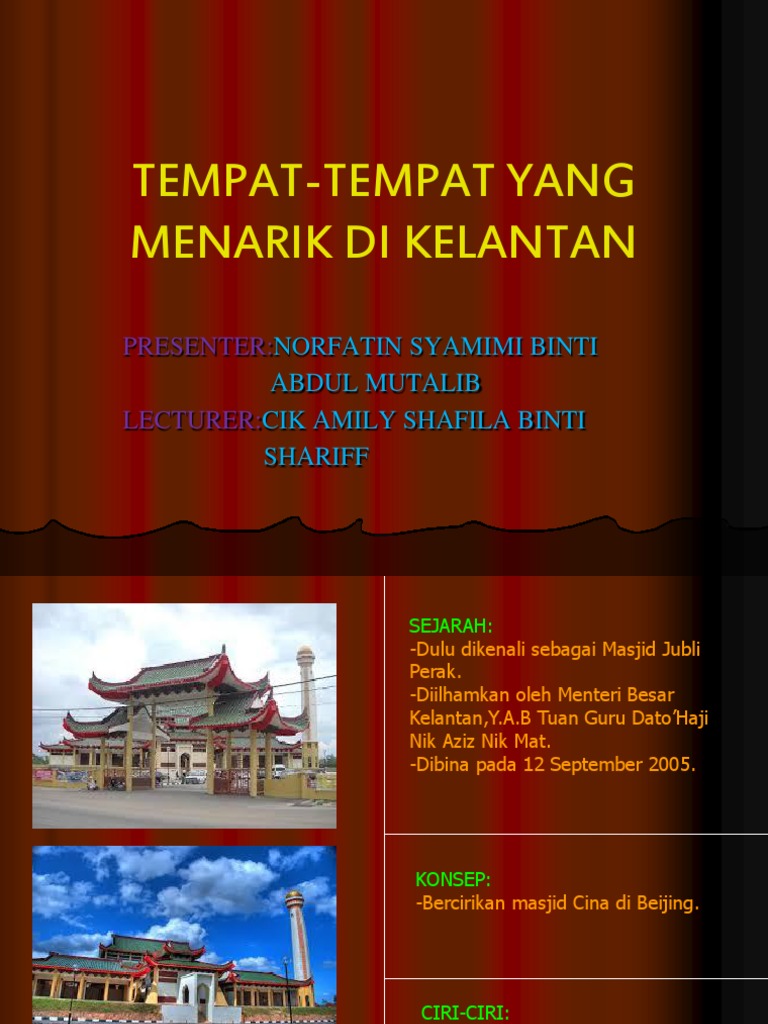 TEMPAT-TEMPAT YANG MENARIK DI KELANTAN

PRESENTER:NORFATIN SYAMIMI BINTI ABDUL MUTALIB
LECTURER:CIK AMILY SHAFILA BINTI SHARIFF

SEJARAH:
-Dulu dikenali sebagai Masjid Jubli Perak.
-Diilhamkan oleh Menteri Besar Kelantan,Y.A.B Tuan Guru Dato'Haji Nik Aziz Nik Mat.
-Dibina pada 12 September 2005.

KONSEP:
-Bercirikan masjid Cina di Beijing.

CIRI-CIRI: